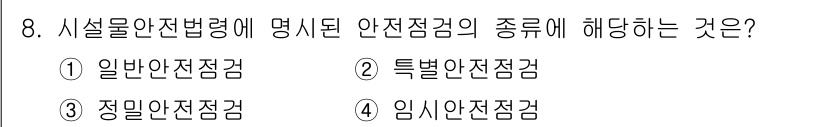 8. 시설물안전법령에 명시된 안전점검의 종류에 해당하는 것은?

① 일반안전점검 ② 특별안전점검

③ 정밀안전점검 ④ 임시안전점검